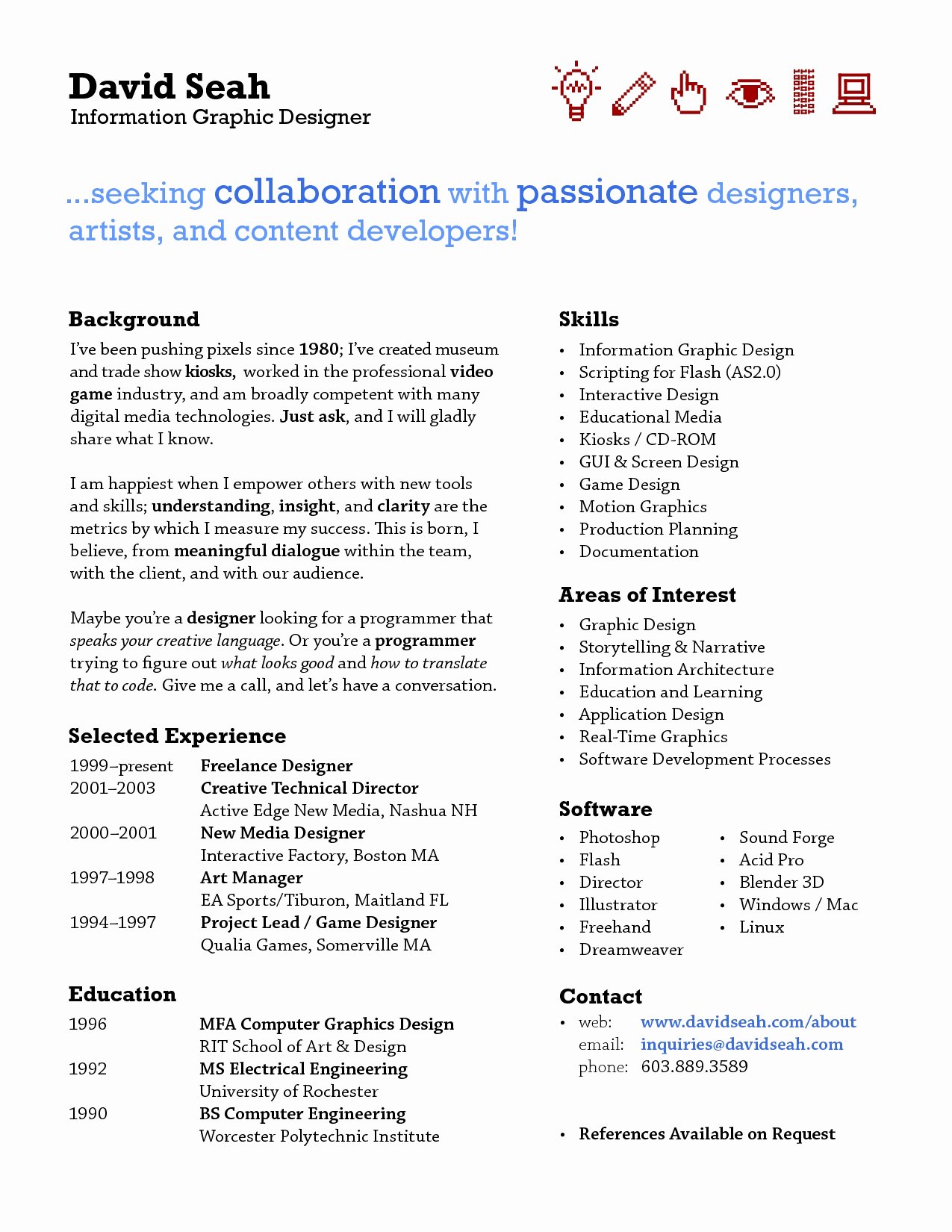 David Seah
Information Graphic Designer

...seeking collaboration with passionate designers, artists, and content developers!

Background
I've been pushing pixels since 1980; I've created museum and trade show kiosks, worked in the professional video game industry, and am broadly competent with many digital media technologies. Just ask, and I will gladly share what I know.

I am happiest when I empower others with new tools and skills; understanding, insight, and clarity are the metrics by which I measure my success. This is born, I believe, from meaningful dialogue within the team, with the client, and with our audience.

Maybe you're a designer looking for a programmer that speaks your creative language. Or you're a programmer trying to figure out what looks good and how to translate that to code. Give me a call, and let's have a conversation.

Selected Experience
1999–present Freelance Designer
2001–2003 Creative Technical Director
Active Edge New Media, Nashua NH
2000–2001 New Media Designer
Interactive Factory, Boston MA
1997–1998 Art Manager
EA Sports/Tiburon, Maitland FL
1994–1997 Project Lead / Game Designer
Qualia Games, Somerville MA

Education
1996 MFA Computer Graphics Design
RIT School of Art & Design
1992 MS Electrical Engineering
University of Rochester
1990 BS Computer Engineering
Worcester Polytechnic Institute

Skills
• Information Graphic Design
• Scripting for Flash (AS2.0)
• Interactive Design
• Educational Media
• Kiosks / CD-ROM
• GUI & Screen Design
• Game Design
• Motion Graphics
• Production Planning
• Documentation

Areas of Interest
• Graphic Design
• Storytelling & Narrative
• Information Architecture
• Education and Learning
• Application Design
• Real-Time Graphics
• Software Development Processes

Software
• Photoshop
• Flash
• Director
• Illustrator
• Freehand
• Dreamweaver
• Sound Forge
• Acid Pro
• Blender 3D
• Windows / Mac
• Linux

Contact
• web: www.davidseah.com/about
email: inquiries@davidseah.com
phone: 603.889.3589

• References Available on Request